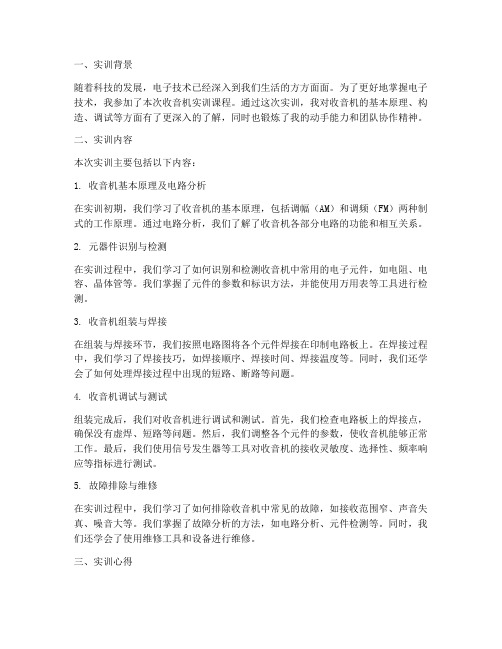 一、实训背景

随着科技的发展，电子技术已经深入到我们生活的方方面面。为了更好地掌握电子技术，我参加了本次收音机实训课程。通过这次实训，我对收音机的基本原理、构造、调试等方面有了更深入的了解，同时也锻炼了我的动手能力和团队协作精神。

二、实训内容

本次实训主要包括以下内容：

1. 收音机基本原理及电路分析

在实训初期，我们学习了收音机的基本原理，包括调幅（AM）和调频（FM）两种制式的工作原理。通过电路分析，我们了解了收音机各部分电路的功能和相互关系。

2. 元器件识别与检测

在实训过程中，我们学习了如何识别和检测收音机中常用的电子元件，如电阻、电容、晶体管等。我们掌握了元件的参数和标识方法，并能使用万用表等工具进行检测。

3. 收音机组装与焊接

在组装与焊接环节，我们按照电路图将各个元件焊接在印制电路板上。在焊接过程中，我们学习了焊接技巧，如焊接顺序、焊接时间、焊接温度等。同时，我们还学会了如何处理焊接过程中出现的短路、断路等问题。

4. 收音机调试与测试

组装完成后，我们对收音机进行调试和测试。首先，我们检查电路板上的焊接点，确保没有虚焊、短路等问题。然后，我们调整各个元件的参数，使收音机能够正常工作。最后，我们使用信号发生器等工具对收音机的接收灵敏度、选择性、频率响应等指标进行测试。

5. 故障排除与维修

在实训过程中，我们学习了如何排除收音机中常见的故障，如接收范围窄、声音失真、噪音大等。我们掌握了故障分析的方法，如电路分析、元件检测等。同时，我们还学会了使用维修工具和设备进行维修。

三、实训心得